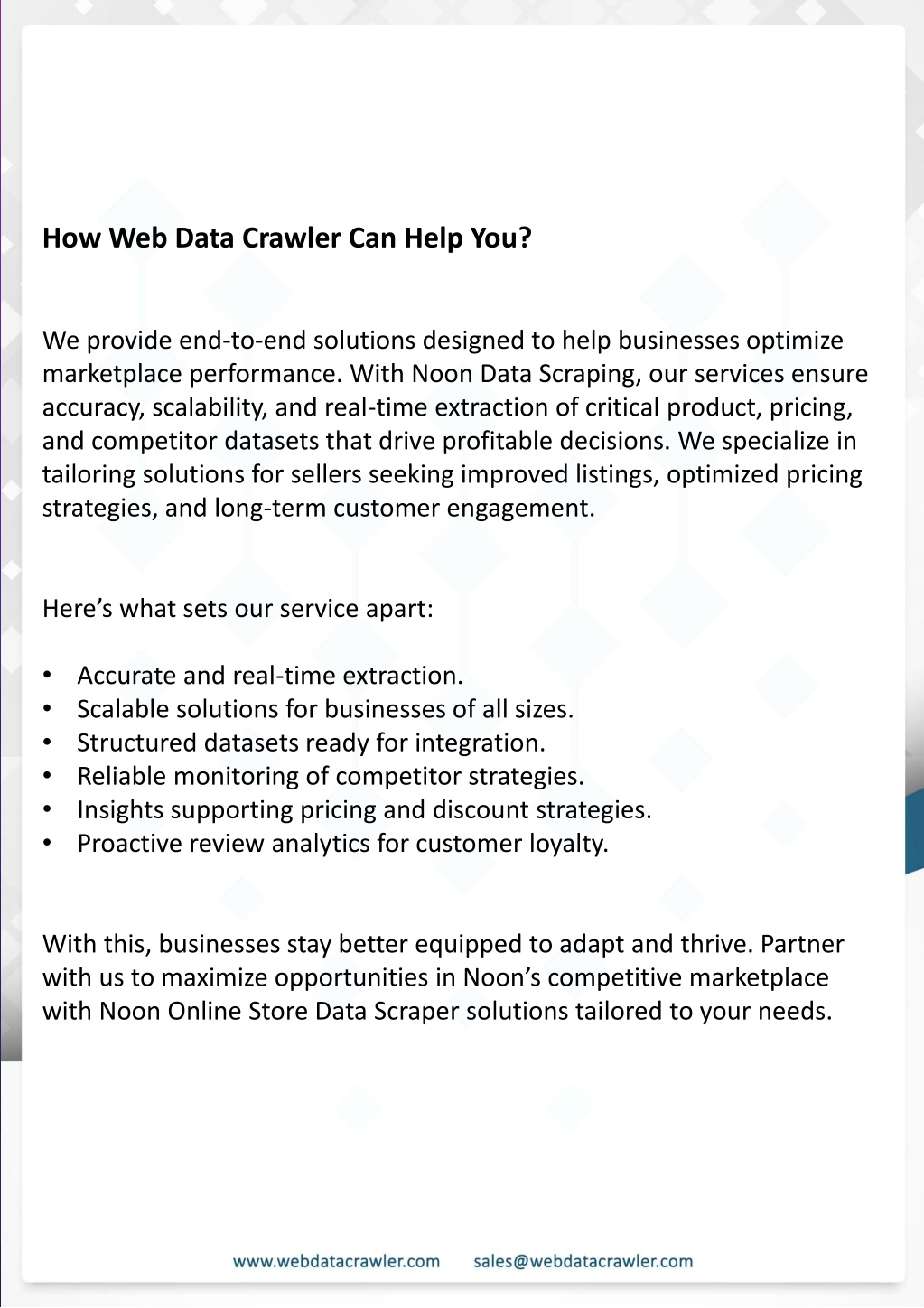 How Web Data Crawler Can Help You?

We provide end-to-end solutions designed to help businesses optimize marketplace performance. With Noon Data Scraping, our services ensure accuracy, scalability, and real-time extraction of critical product, pricing, and competitor datasets that drive profitable decisions. We specialize in tailoring solutions for sellers seeking improved listings, optimized pricing strategies, and long-term customer engagement.

Here’s what sets our service apart:

• Accurate and real-time extraction.
• Scalable solutions for businesses of all sizes.
• Structured datasets ready for integration.
• Reliable monitoring of competitor strategies.
• Insights supporting pricing and discount strategies.
• Proactive review analytics for customer loyalty.

With this, businesses stay better equipped to adapt and thrive. Partner with us to maximize opportunities in Noon’s competitive marketplace with Noon Online Store Data Scraper solutions tailored to your needs.

www.webdatacrawler.com sales@webdatacrawler.com